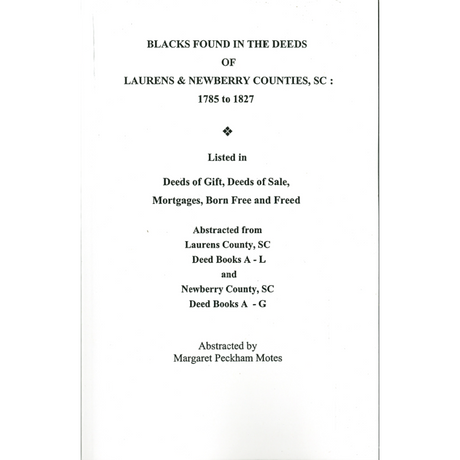 BLACKS FOUND IN THE DEEDS
OF
LAURENS & NEWBERRY COUNTIES, SC :
1785 to 1827

❖

Listed in

Deeds of Gift, Deeds of Sale,
Mortgages, Born Free and Freed

Abstracted from
Laurens County, SC
Deed Books A - L
and
Newberry County, SC
Deed Books A - G

Abstracted by
Margaret Peckham Motes